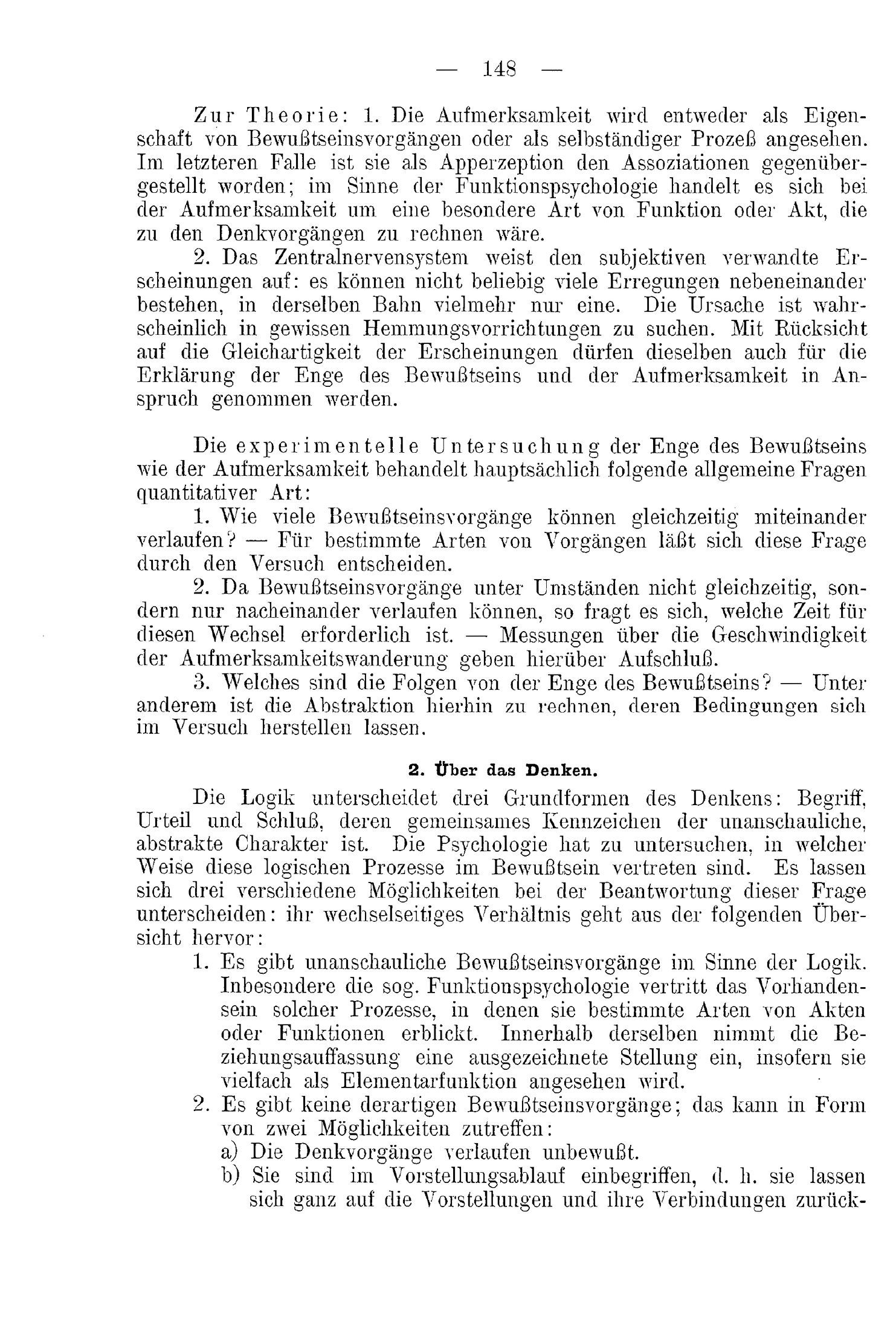 — 148 —

Zur Theorie: 1. Die Aufmerksamkeit wird entweder als Eigenschaft von Bewußtseinsvorgängen oder als selbständiger Prozeß angesehen. Im letzteren Falle ist sie als Apperzeption den Assoziationen gegenübergestellt worden; im Sinne der Funktionspsychologie handelt es sich bei der Aufmerksamkeit um eine besondere Art von Funktion oder Akt, die zu den Denkvorgängen zu rechnen wäre.

2. Das Zentralnervensystem weist den subjektiven verwandte Erscheinungen auf: es können nicht beliebig viele Erregungen nebeneinander bestehen, in derselben Bahn vielmehr nur eine. Die Ursache ist wahrscheinlich in gewissen Hemmungsvorrichtungen zu suchen. Mit Rücksicht auf die Gleichartigkeit der Erscheinungen dürfen dieselben auch für die Erklärung der Enge des Bewußtseins und der Aufmerksamkeit in Anspruch genommen werden.

Die experimentelle Untersuchung der Enge des Bewußtseins wie der Aufmerksamkeit behandelt hauptsächlich folgende allgemeine Fragen quantitativer Art:

1. Wie viele Bewußtseinsvorgänge können gleichzeitig miteinander verlaufen? — Für bestimmte Arten von Vorgängen läßt sich diese Frage durch den Versuch entscheiden.

2. Da Bewußtseinsvorgänge unter Umständen nicht gleichzeitig, sondern nur nacheinander verlaufen können, so fragt es sich, welche Zeit für diesen Wechsel erforderlich ist. — Messungen über die Geschwindigkeit der Aufmerksamkeitswanderung geben hierüber Aufschluß.

3. Welches sind die Folgen von der Enge des Bewußtseins? — Unter anderem ist die Abstraktion hierhin zu rechnen, deren Bedingungen sich im Versuch herstellen lassen.

2. Über das Denken.

Die Logik unterscheidet drei Grundformen des Denkens: Begriff, Urteil und Schluß, deren gemeinsames Kennzeichen der unanschauliche, abstrakte Charakter ist. Die Psychologie hat zu untersuchen, in welcher Weise diese logischen Prozesse im Bewußtsein vertreten sind. Es lassen sich drei verschiedene Möglichkeiten bei der Beantwortung dieser Frage unterscheiden: ihr wechselseitiges Verhältnis geht aus der folgenden Übersicht hervor:

1. Es gibt unanschauliche Bewußtseinsvorgänge im Sinne der Logik. Inbesondere die sog. Funktionspsychologie vertritt das Vorhandensein solcher Prozesse, in denen sie bestimmte Arten von Akten oder Funktionen erblickt. Innerhalb derselben nimmt die Beziehungsauffassung eine ausgezeichnete Stellung ein, insofern sie vielfach als Elementarfunktion angesehen wird.

2. Es gibt keine derartigen Bewußtseinsvorgänge; das kann in Form von zwei Möglichkeiten zutreffen:
a) Die Denkvorgänge verlaufen unbewußt.
b) Sie sind im Vorstellungsablauf einbegriffen, d. h. sie lassen sich ganz auf die Vorstellungen und ihre Verbindungen zurück-